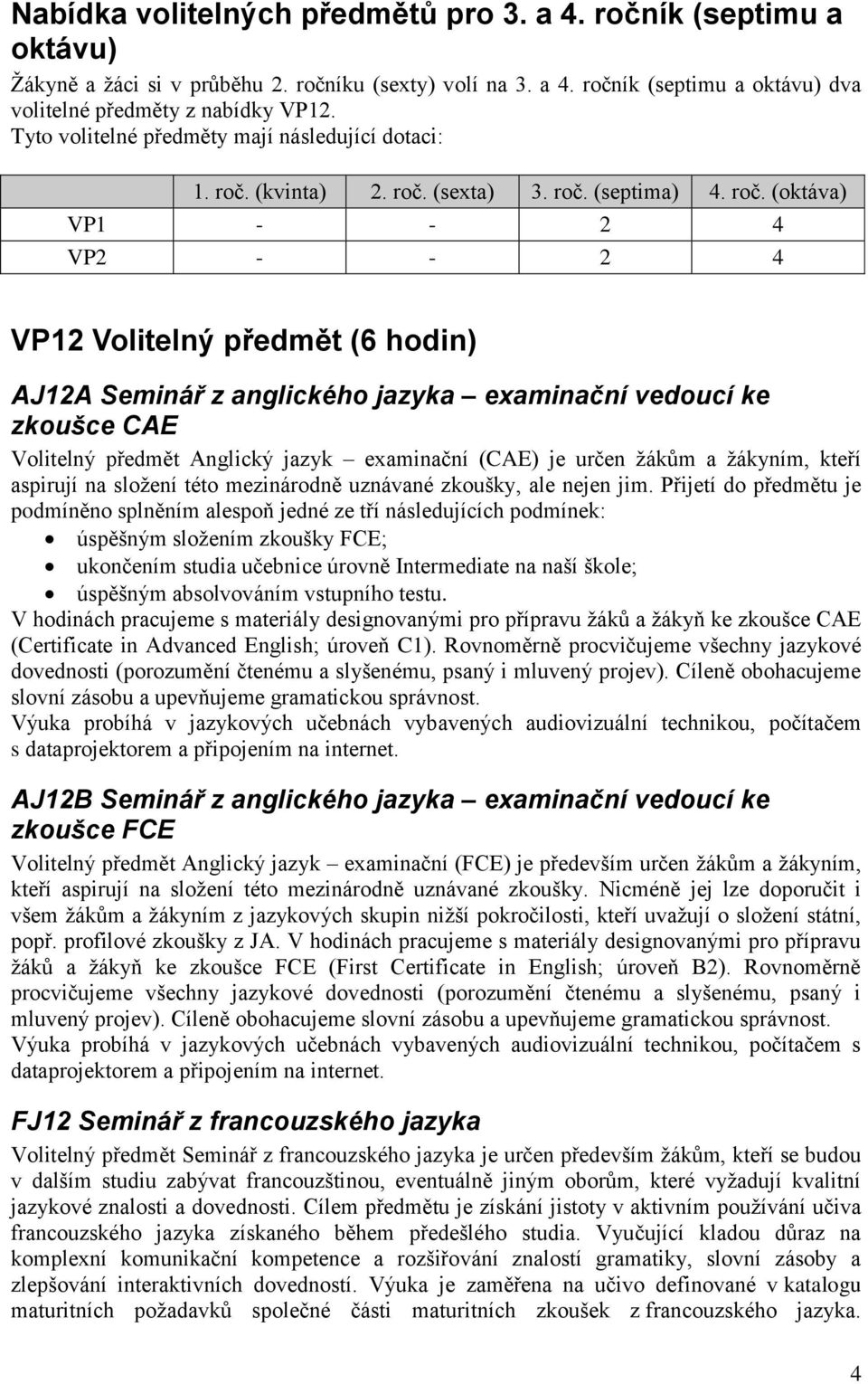 Nabídka volitelných předmětů pro 3. a 4. ročník (septimu a oktávu)

Žákyně a žáci si v průběhu 2. ročníku (sexty) volí na 3. a 4. ročník (septimu a oktávu) dva volitelné předměty z nabídky VP12.
Tyto volitelné předměty mají následující dotaci:

| | 1. roč. (kvinta) | 2. roč. (sexta) | 3. roč. (septima) | 4. roč. (oktáva) |
|---|---|---|---|---|
| VP1 | - | - | 2 | 4 |
| VP2 | - | - | 2 | 4 |

VP12 Volitelný předmět (6 hodin)

AJ12A Seminář z anglického jazyka – examinační vedoucí ke zkoušce CAE

Volitelný předmět Anglický jazyk – examinační (CAE) je určen žákům a žákyním, kteří aspirují na složení této mezinárodně uznávané zkoušky, ale nejen jim. Přijetí do předmětu je podmíněno splněním alespoň jedné ze tří následujících podmínek:
• úspěšným složením zkoušky FCE;
• ukončením studia učebnice úrovně Intermediate na naší škole;
• úspěšným absolvováním vstupního testu.
V hodinách pracujeme s materiály designovanými pro přípravu žáků a žákyň ke zkoušce CAE (Certificate in Advanced English; úroveň C1). Rovnoměrně procvičujeme všechny jazykové dovednosti (porozumění čtenému a slyšenému, psaný i mluvený projev). Cíleně obohacujeme slovní zásobu a upevňujeme gramatickou správnost.
Výuka probíhá v jazykových učebnách vybavených audiovizuální technikou, počítačem s dataprojektorem a připojením na internet.

AJ12B Seminář z anglického jazyka – examinační vedoucí ke zkoušce FCE

Volitelný předmět Anglický jazyk – examinační (FCE) je především určen žákům a žákyním, kteří aspirují na složení této mezinárodně uznávané zkoušky. Nicméně jej lze doporučit i všem žákům a žákyním z jazykových skupin nižší pokročilosti, kteří uvažují o složení státní, popř. profilové zkoušky z JA. V hodinách pracujeme s materiály designovanými pro přípravu žáků a žákyň ke zkoušce FCE (First Certificate in English; úroveň B2). Rovnoměrně procvičujeme všechny jazykové dovednosti (porozumění čtenému a slyšenému, psaný i mluvený projev). Cíleně obohacujeme slovní zásobu a upevňujeme gramatickou správnost.
Výuka probíhá v jazykových učebnách vybavených audiovizuální technikou, počítačem s dataprojektorem a připojením na internet.

FJ12 Seminář z francouzského jazyka

Volitelný předmět Seminář z francouzského jazyka je určen především žákům, kteří se budou v dalším studiu zabývat francouzštinou, eventuálně jiným oborům, které vyžadují kvalitní jazykové znalosti a dovednosti. Cílem předmětu je získání jistoty v aktivním používání učiva francouzského jazyka získaného během předešlého studia. Vyučující kladou důraz na komplexní komunikační kompetence a rozšiřování znalostí gramatiky, slovní zásoby a zlepšování interaktivních dovedností. Výuka je zaměřena na učivo definované v katalogu maturitních požadavků společné části maturitních zkoušek z francouzského jazyka.

4